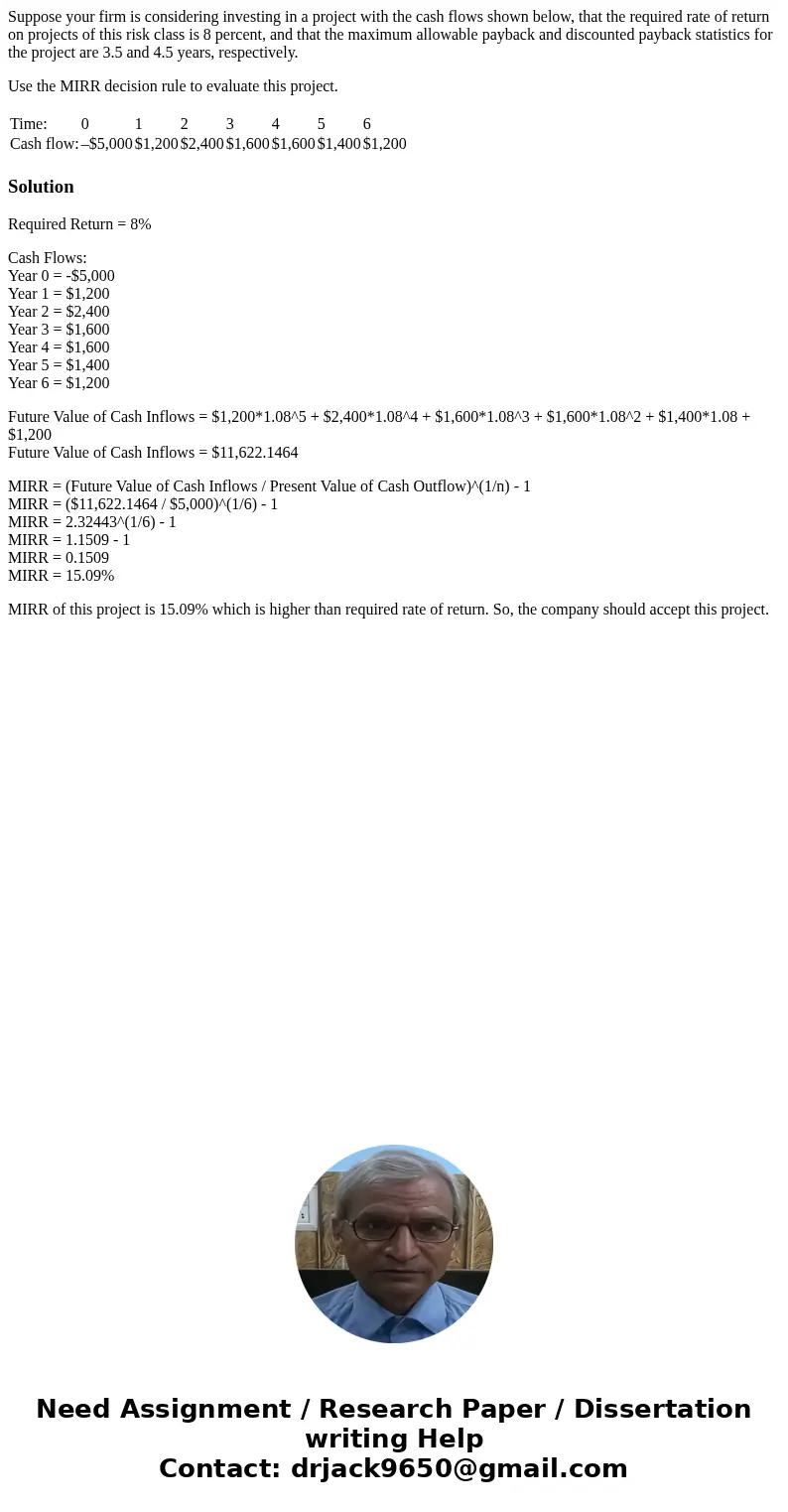 Suppose your firm is considering investing in a project with the cash flows shown below, that the required rate of return on projects of this risk class is 8 percent, and that the maximum allowable payback and discounted payback statistics for the project are 3.5 and 4.5 years, respectively.

Use the MIRR decision rule to evaluate this project.

| Time: | 0 | 1 | 2 | 3 | 4 | 5 | 6 |
|---|---|---|---|---|---|---|---|
| Cash flow: | –$5,000 | $1,200 | $2,400 | $1,600 | $1,600 | $1,400 | $1,200 |

Solution

Required Return = 8%

Cash Flows:
Year 0 = -$5,000
Year 1 = $1,200
Year 2 = $2,400
Year 3 = $1,600
Year 4 = $1,600
Year 5 = $1,400
Year 6 = $1,200

Future Value of Cash Inflows = $1,200*1.08^5 + $2,400*1.08^4 + $1,600*1.08^3 + $1,600*1.08^2 + $1,400*1.08 + $1,200
Future Value of Cash Inflows = $11,622.1464

MIRR = (Future Value of Cash Inflows / Present Value of Cash Outflow)^(1/n) - 1
MIRR = ($11,622.1464 / $5,000)^(1/6) - 1
MIRR = 2.32443^(1/6) - 1
MIRR = 1.1509 - 1
MIRR = 0.1509
MIRR = 15.09%

MIRR of this project is 15.09% which is higher than required rate of return. So, the company should accept this project.

Need Assignment / Research Paper / Dissertation writing Help
Contact: drjack9650@gmail.com